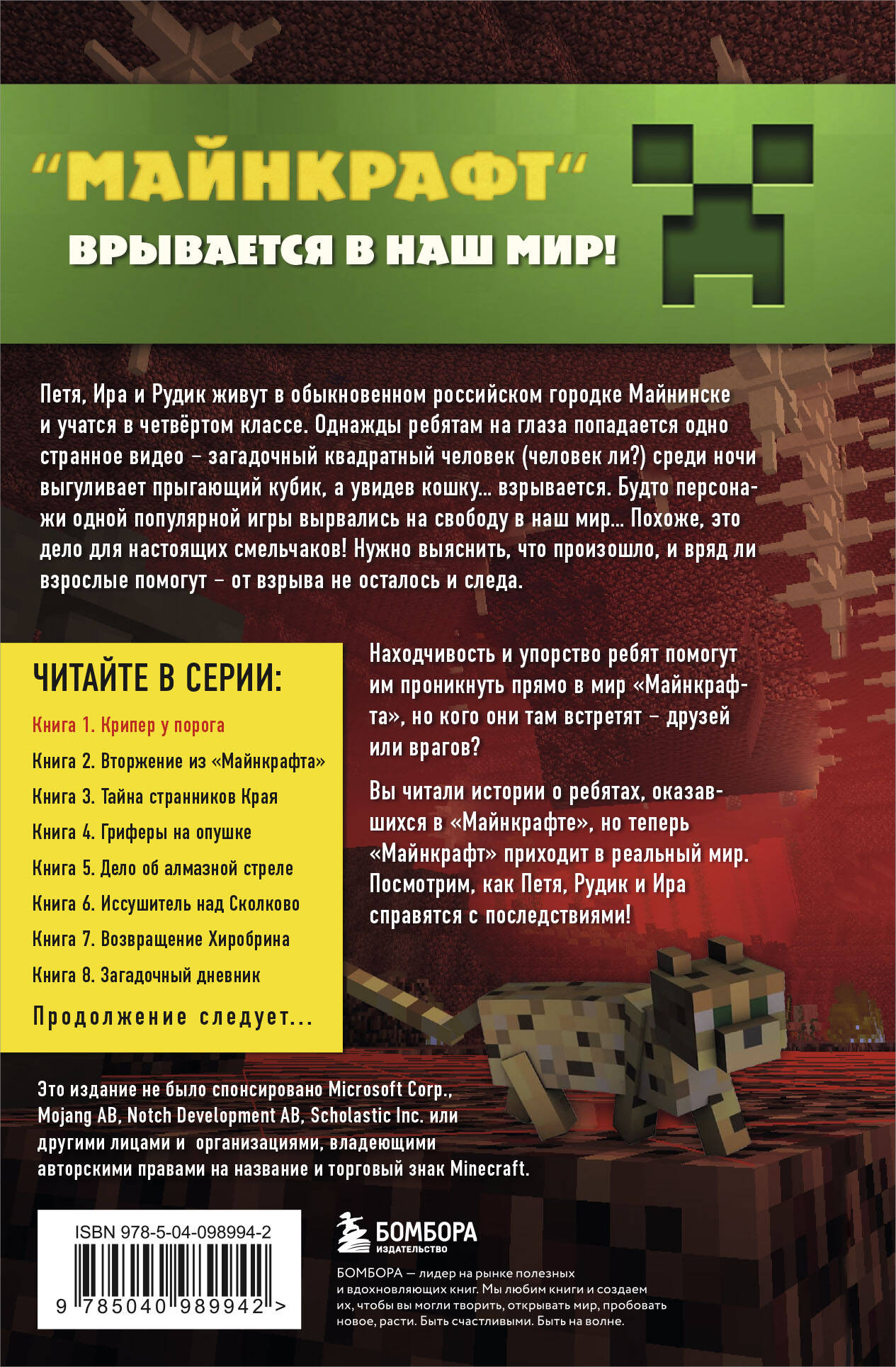 "МАЙНКРАФТ"

ВРЫВАЕТСЯ В НАШ МИР!

Петя, Ира и Рудик живут в обыкновенном российском городке Майнинске и учатся в четвёртом классе. Однажды ребятам на глаза попадается одно странное видео – загадочный квадратный человек (человек ли?) среди ночи выгуливает прыгающий кубик, а увидев кошку... взрывается. Будто персонажи одной популярной игры вырвались на свободу в наш мир... Похоже, это дело для настоящих смельчаков! Нужно выяснить, что произошло, и вряд ли взрослые помогут – от взрыва не осталось и следа.

ЧИТАЙТЕ В СЕРИИ:

Книга 1. Крипер у порога

Книга 2. Вторжение из «Майнкрафта»

Книга 3. Тайна странников Края

Книга 4. Гриферы на опушке

Книга 5. Дело об алмазной стреле

Книга 6. Иссушитель над Сколково

Книга 7. Возвращение Хиробрина

Книга 8. Загадочный дневник

Продолжение следует...

Находчивость и упорство ребят помогут им проникнуть прямо в мир «Майнкрафта», но кого они там встретят – друзей или врагов?

Вы читали истории о ребятах, оказавшихся в «Майнкрафте», но теперь «Майнкрафт» приходит в реальный мир. Посмотрим, как Петя, Рудик и Ира справятся с последствиями!

Это издание не было спонсировано Microsoft Corp., Mojang AB, Notch Development AB, Scholastic Inc. или другими лицами и организациями, владеющими авторскими правами на название и торговый знак Minecraft.

ISBN 978-5-04-098994-2

9 785040 989942 >

БОМБОРА
ИЗДАТЕЛЬСТВО

БОМБОРА — лидер на рынке полезных и вдохновляющих книг. Мы любим книги и создаем их, чтобы вы могли творить, открывать мир, пробовать новое, расти. Быть счастливыми. Быть на волне.